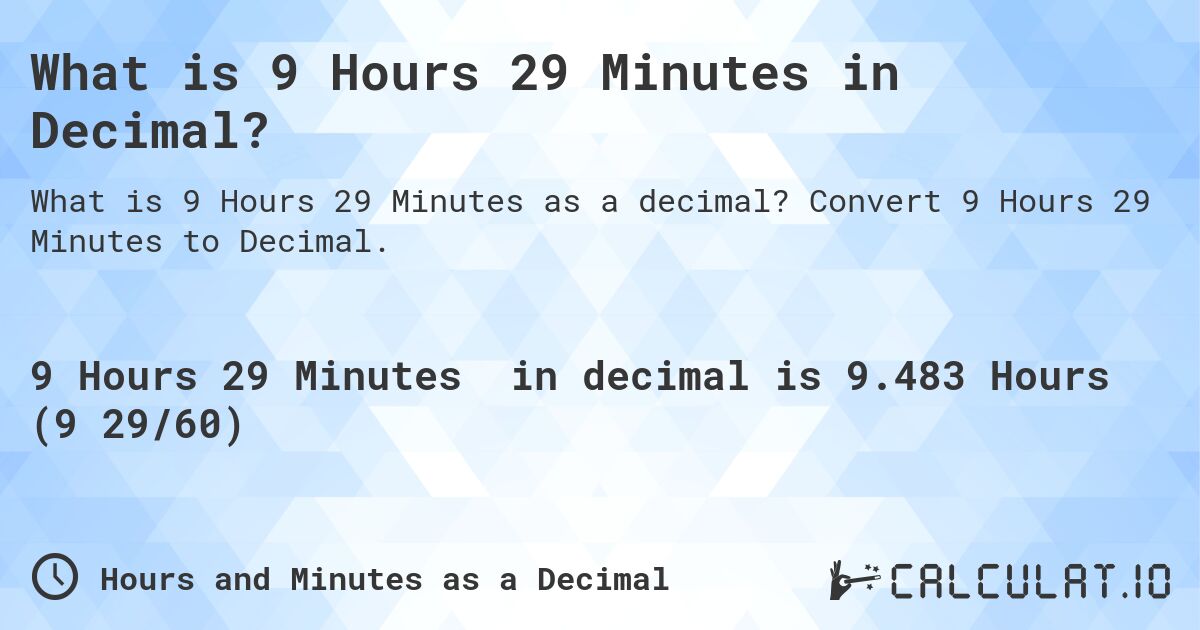 What is 9 Hours 29 Minutes in Decimal?

What is 9 Hours 29 Minutes as a decimal? Convert 9 Hours 29 Minutes to Decimal.

9 Hours 29 Minutes in decimal is 9.483 Hours (9 29/60)

Hours and Minutes as a Decimal

CALCULAT.IO